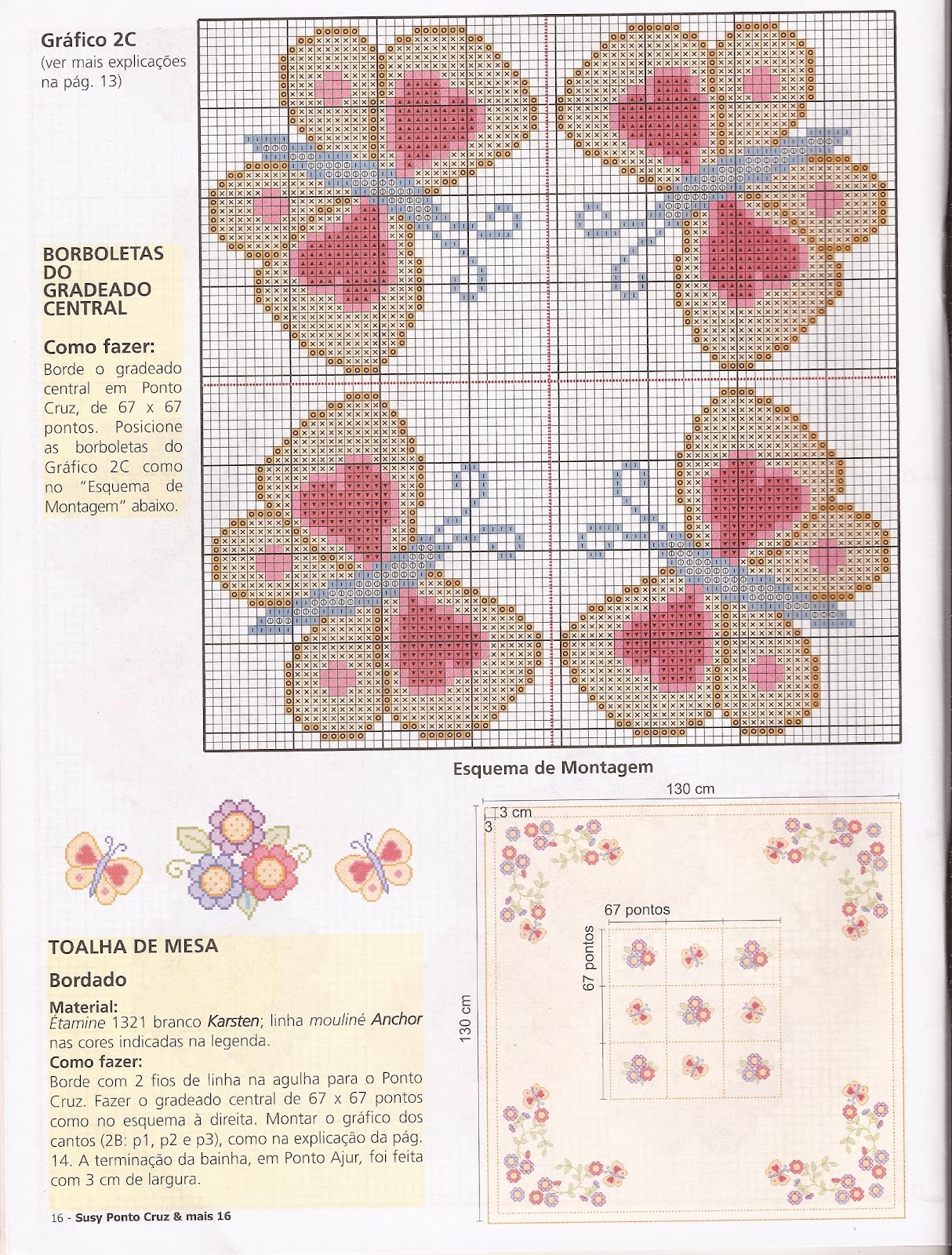 Gráfico 2C
(ver mais explicações na pág. 13)

BORBOLETAS DO GRADEADO CENTRAL

Como fazer:
Borde o gradeado central em Ponto Cruz, de 67 x 67 pontos. Posicione as borboletas do Gráfico 2C como no "Esquema de Montagem" abaixo.

Esquema de Montagem

130 cm

3 cm

3

67 pontos

67 pontos

130 cm

TOALHA DE MESA

Bordado

Material:
Étamine 1321 branco Karsten; linha mouliné Anchor nas cores indicadas na legenda.

Como fazer:
Borde com 2 fios de linha na agulha para o Ponto Cruz. Fazer o gradeado central de 67 x 67 pontos como no esquema à direita. Montar o gráfico dos cantos (2B: p1, p2 e p3), como na explicação da pág. 14. A terminação da bainha, em Ponto Ajur, foi feita com 3 cm de largura.

16 - Susy Ponto Cruz & mais 16